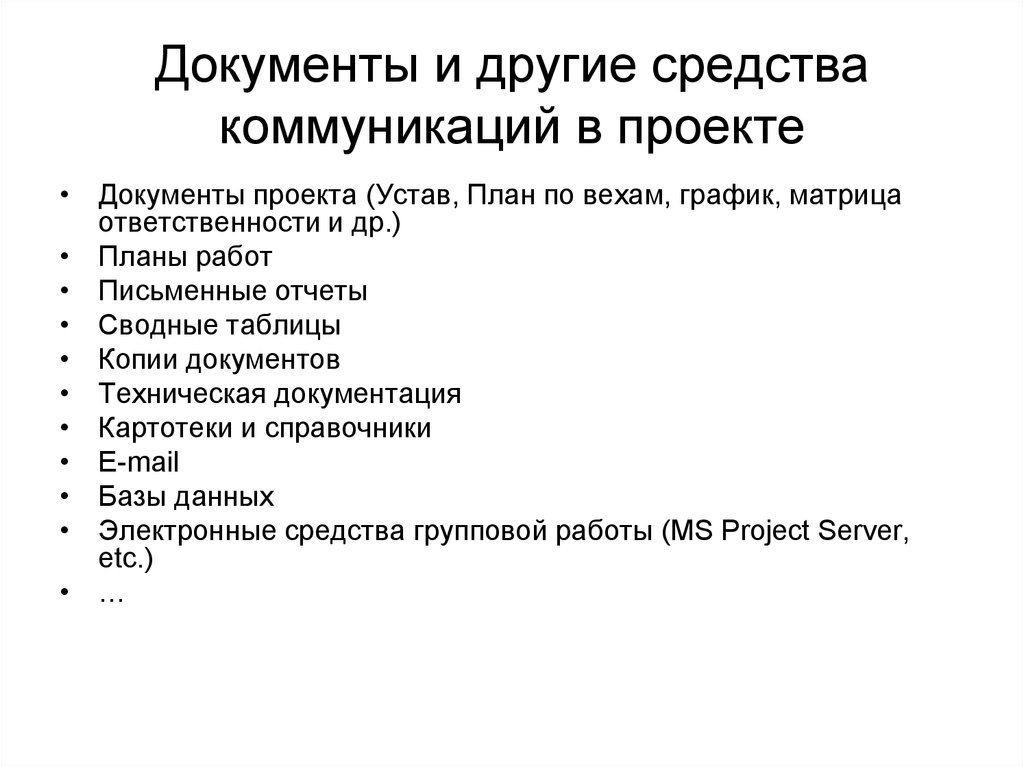 Документы и другие средства коммуникаций в проекте

• Документы проекта (Устав, План по вехам, график, матрица ответственности и др.)
• Планы работ
• Письменные отчеты
• Сводные таблицы
• Копии документов
• Техническая документация
• Картотеки и справочники
• E-mail
• Базы данных
• Электронные средства групповой работы (MS Project Server, etc.)
• …